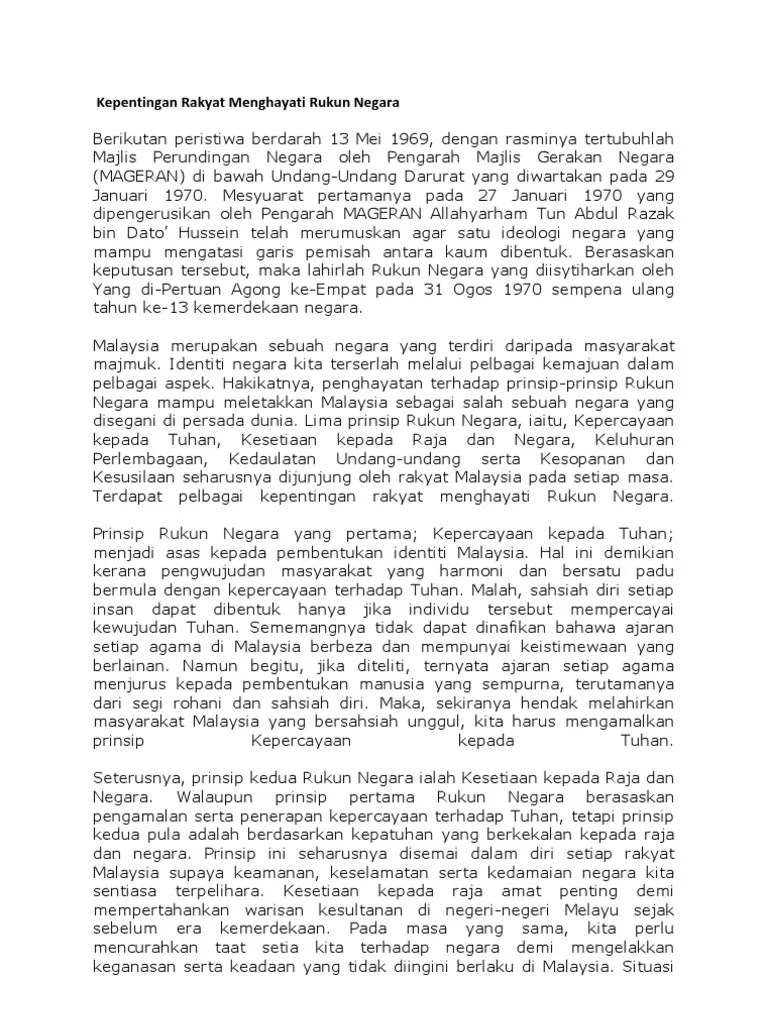 Kepentingan Rakyat Menghayati Rukun Negara

Berikutan peristiwa berdarah 13 Mei 1969, dengan rasminya tertubuhlah Majlis Perundingan Negara oleh Pengarah Majlis Gerakan Negara (MAGERAN) di bawah Undang-Undang Darurat yang diwartakan pada 29 Januari 1970. Mesyuarat pertamanya pada 27 Januari 1970 yang dipengerusikan oleh Pengarah MAGERAN Allahyarham Tun Abdul Razak bin Dato' Hussein telah merumuskan agar satu ideologi negara yang mampu mengatasi garis pemisah antara kaum dibentuk. Berasaskan keputusan tersebut, maka lahirlah Rukun Negara yang diisytiharkan oleh Yang di-Pertuan Agong ke-Empat pada 31 Ogos 1970 sempena ulang tahun ke-13 kemerdekaan negara.

Malaysia merupakan sebuah negara yang terdiri daripada masyarakat majmuk. Identiti negara kita terserlah melalui pelbagai kemajuan dalam pelbagai aspek. Hakikatnya, penghayatan terhadap prinsip-prinsip Rukun Negara mampu meletakkan Malaysia sebagai salah sebuah negara yang disegani di persada dunia. Lima prinsip Rukun Negara, iaitu, Kepercayaan kepada Tuhan, Kesetiaan kepada Raja dan Negara, Keluhuran Perlembagaan, Kedaulatan Undang-undang serta Kesopanan dan Kesusilaan seharusnya dijunjung oleh rakyat Malaysia pada setiap masa. Terdapat pelbagai kepentingan rakyat menghayati Rukun Negara.

Prinsip Rukun Negara yang pertama; Kepercayaan kepada Tuhan; menjadi asas kepada pembentukan identiti Malaysia. Hal ini demikian kerana pengwujudan masyarakat yang harmoni dan bersatu padu bermula dengan kepercayaan terhadap Tuhan. Malah, sahsiah diri setiap insan dapat dibentuk hanya jika individu tersebut mempercayai kewujudan Tuhan. Sememangnya tidak dapat dinafikan bahawa ajaran setiap agama di Malaysia berbeza dan mempunyai keistimewaan yang berlainan. Namun begitu, jika diteliti, ternyata ajaran setiap agama menjurus kepada pembentukan manusia yang sempurna, terutamanya dari segi rohani dan sahsiah diri. Maka, sekiranya hendak melahirkan masyarakat Malaysia yang bersahsiah unggul, kita harus mengamalkan prinsip Kepercayaan kepada Tuhan.

Seterusnya, prinsip kedua Rukun Negara ialah Kesetiaan kepada Raja dan Negara. Walaupun prinsip pertama Rukun Negara berasaskan pengamalan serta penerapan kepercayaan terhadap Tuhan, tetapi prinsip kedua pula adalah berdasarkan kepatuhan yang berkekalan kepada raja dan negara. Prinsip ini seharusnya disemai dalam diri setiap rakyat Malaysia supaya keamanan, keselamatan serta kedamaian negara kita sentiasa terpelihara. Kesetiaan kepada raja amat penting demi mempertahankan warisan kesultanan di negeri-negeri Melayu sejak sebelum era kemerdekaan. Pada masa yang sama, kita perlu mencurahkan taat setia kita terhadap negara demi mengelakkan keganasan serta keadaan yang tidak diingini berlaku di Malaysia. Situasi